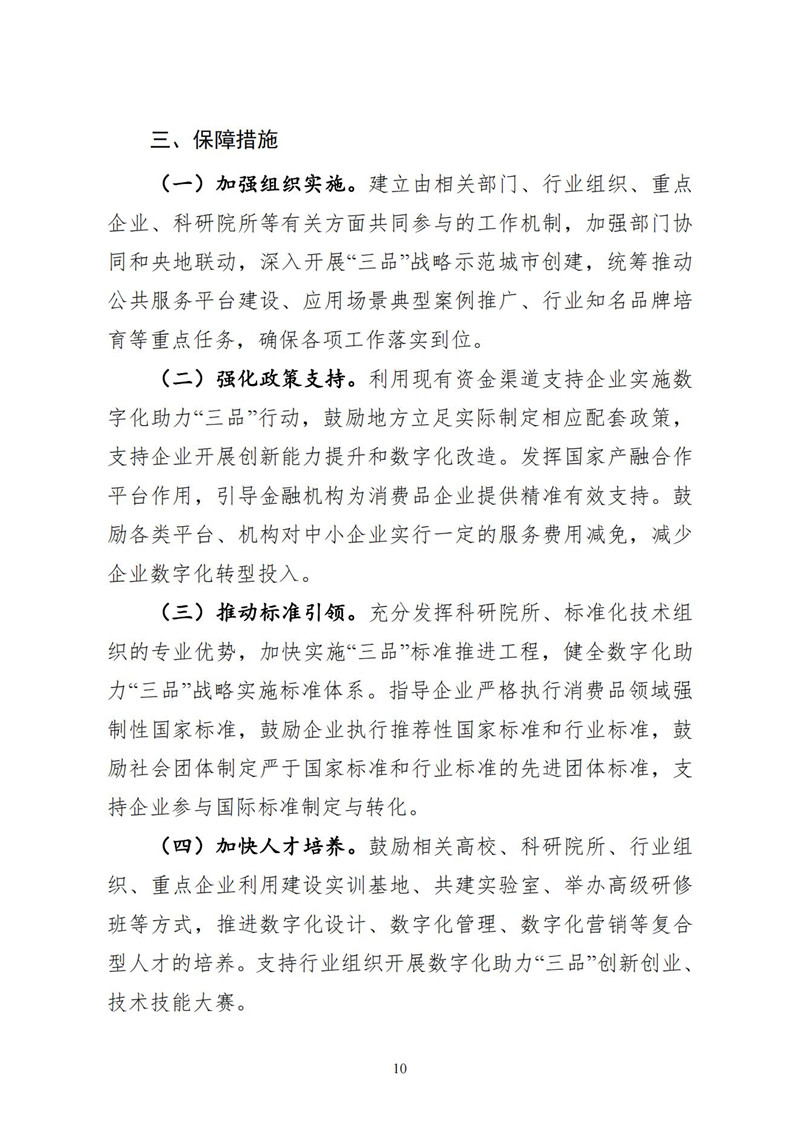 三、保障措施

（一）加强组织实施。建立由相关部门、行业组织、重点企业、科研院所等有关方面共同参与的工作机制，加强部门协同和央地联动，深入开展“三品”战略示范城市创建，统筹推动公共服务平台建设、应用场景典型案例推广、行业知名品牌培育等重点任务，确保各项工作落实到位。

（二）强化政策支持。利用现有资金渠道支持企业实施数字化助力“三品”行动，鼓励地方立足实际制定相应配套政策，支持企业开展创新能力提升和数字化改造。发挥国家产融合作平台作用，引导金融机构为消费品企业提供精准有效支持。鼓励各类平台、机构对中小企业实行一定的服务费用减免，减少企业数字化转型投入。

（三）推动标准引领。充分发挥科研院所、标准化技术组织的专业优势，加快实施“三品”标准推进工程，健全数字化助力“三品”战略实施标准体系。指导企业严格执行消费品领域强制性国家标准，鼓励企业执行推荐性国家标准和行业标准，鼓励社会团体制定严于国家标准和行业标准的先进团体标准，支持企业参与国际标准制定与转化。

（四）加快人才培养。鼓励相关高校、科研院所、行业组织、重点企业利用建设实训基地、共建实验室、举办高级研修班等方式，推进数字化设计、数字化管理、数字化营销等复合型人才的培养。支持行业组织开展数字化助力“三品”创新创业、技术技能大赛。

10